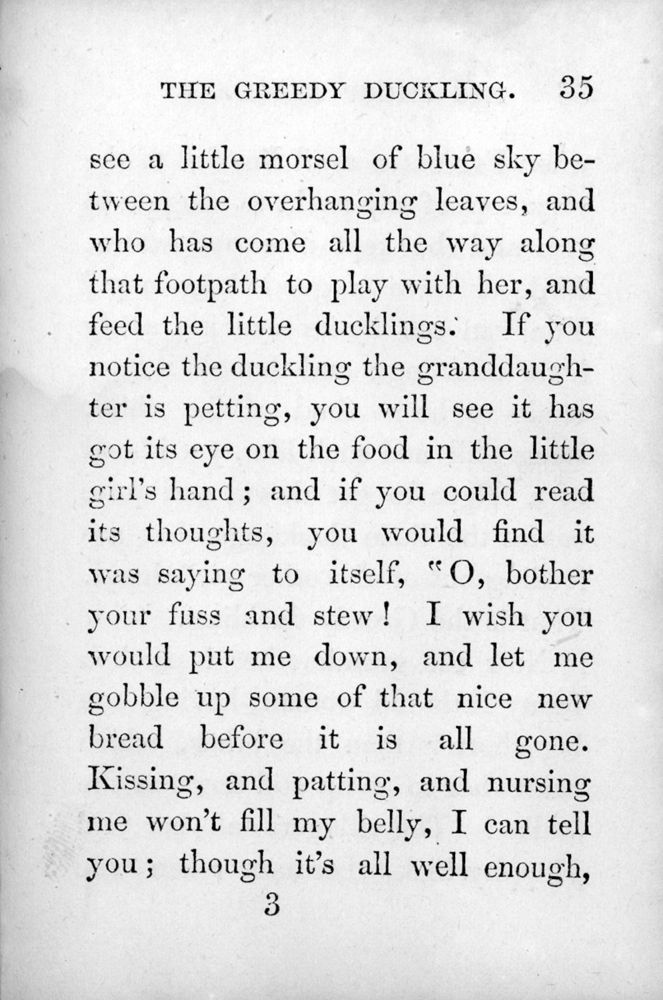 THE GREEDY DUCKLING. 35

see a little morsel of blue sky between the overhanging leaves, and who has come all the way along that footpath to play with her, and feed the little ducklings. If you notice the duckling the granddaughter is petting, you will see it has got its eye on the food in the little girl's hand; and if you could read its thoughts, you would find it was saying to itself, "O, bother your fuss and stew! I wish you would put me down, and let me gobble up some of that nice new bread before it is all gone. Kissing, and patting, and nursing me won't fill my belly, I can tell you; though it's all well enough,

3